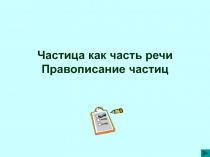 Частица как часть речи
Правописание частиц